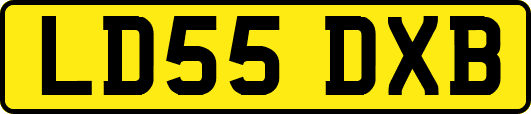 LD55 DXB